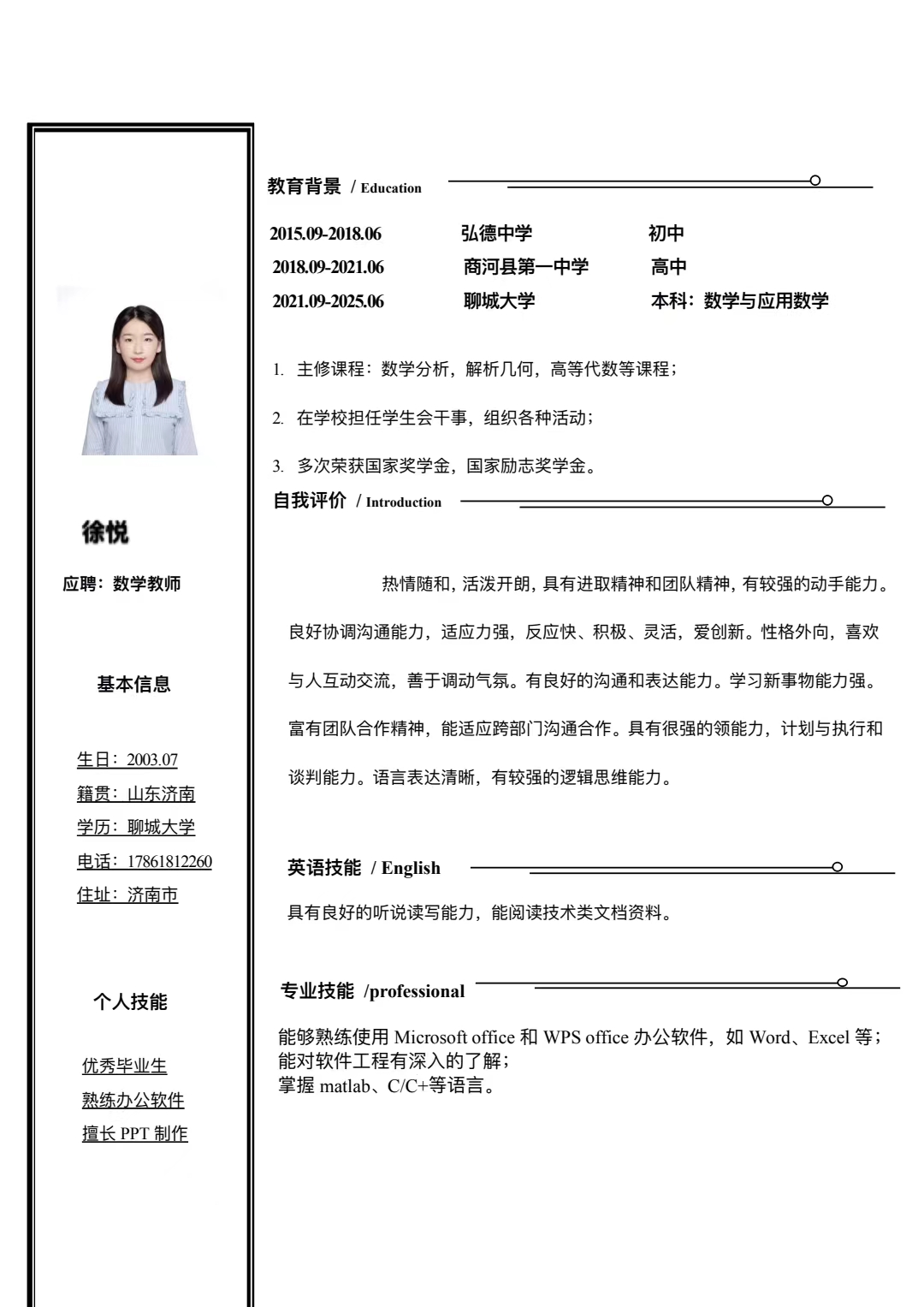 徐悦

应聘：数学教师

基本信息

生日：2003.07
籍贯：山东济南
学历：聊城大学
电话：17861812260
住址：济南市

个人技能

优秀毕业生
熟练办公软件
擅长 PPT 制作

教育背景 / Education

| 2015.09-2018.06 | 弘德中学 | 初中 |
|---|---|---|
| 2018.09-2021.06 | 商河县第一中学 | 高中 |
| 2021.09-2025.06 | 聊城大学 | 本科：数学与应用数学 |

1. 主修课程：数学分析，解析几何，高等代数等课程；
2. 在学校担任学生会干事，组织各种活动；
3. 多次荣获国家奖学金，国家励志奖学金。

自我评价 / Introduction

热情随和，活泼开朗，具有进取精神和团队精神，有较强的动手能力。良好协调沟通能力，适应力强，反应快、积极、灵活，爱创新。性格外向，喜欢与人互动交流，善于调动气氛。有良好的沟通和表达能力。学习新事物能力强。富有团队合作精神，能适应跨部门沟通合作。具有很强的领能力，计划与执行和谈判能力。语言表达清晰，有较强的逻辑思维能力。

英语技能 / English

具有良好的听说读写能力，能阅读技术类文档资料。

专业技能 /professional

能够熟练使用 Microsoft office 和 WPS office 办公软件，如 Word、Excel 等；
能对软件工程有深入的了解；
掌握 matlab、C/C+等语言。